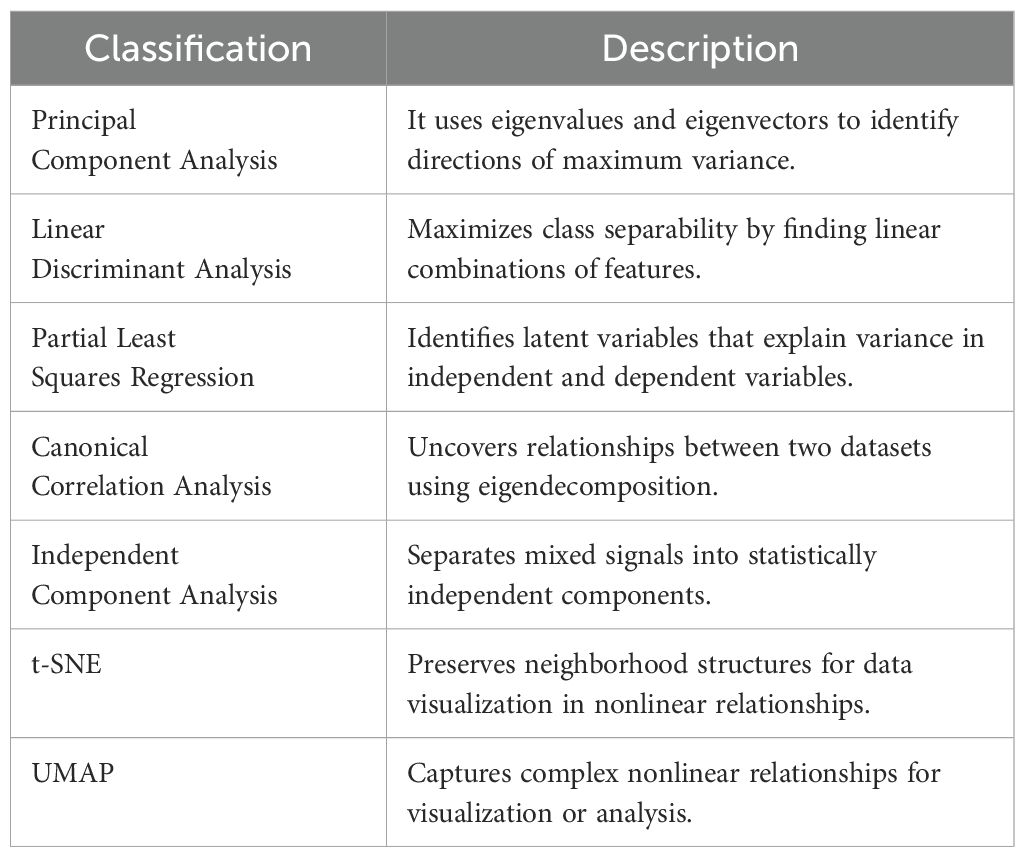 | Classification | Description |
|---|---|
| Principal Component Analysis | It uses eigenvalues and eigenvectors to identify directions of maximum variance. |
| Linear Discriminant Analysis | Maximizes class separability by finding linear combinations of features. |
| Partial Least Squares Regression | Identifies latent variables that explain variance in independent and dependent variables. |
| Canonical Correlation Analysis | Uncovers relationships between two datasets using eigendecomposition. |
| Independent Component Analysis | Separates mixed signals into statistically independent components. |
| t-SNE | Preserves neighborhood structures for data visualization in nonlinear relationships. |
| UMAP | Captures complex nonlinear relationships for visualization or analysis. |